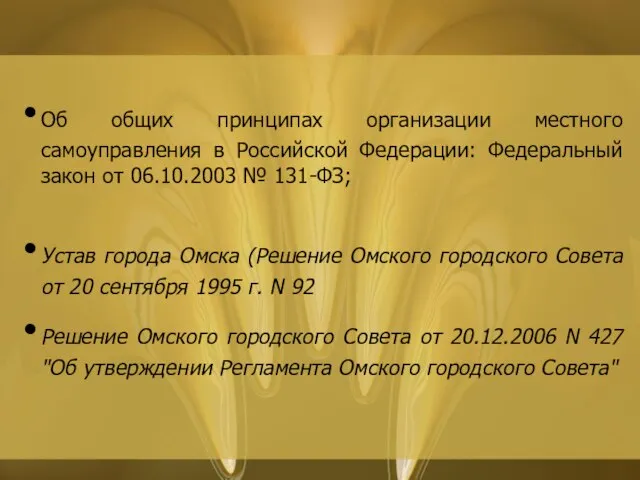 • Об общих принципах организации местного самоуправления в Российской Федерации: Федеральный закон от 06.10.2003 № 131-ФЗ;

• Устав города Омска (Решение Омского городского Совета от 20 сентября 1995 г. N 92

• Решение Омского городского Совета от 20.12.2006 N 427 "Об утверждении Регламента Омского городского Совета"